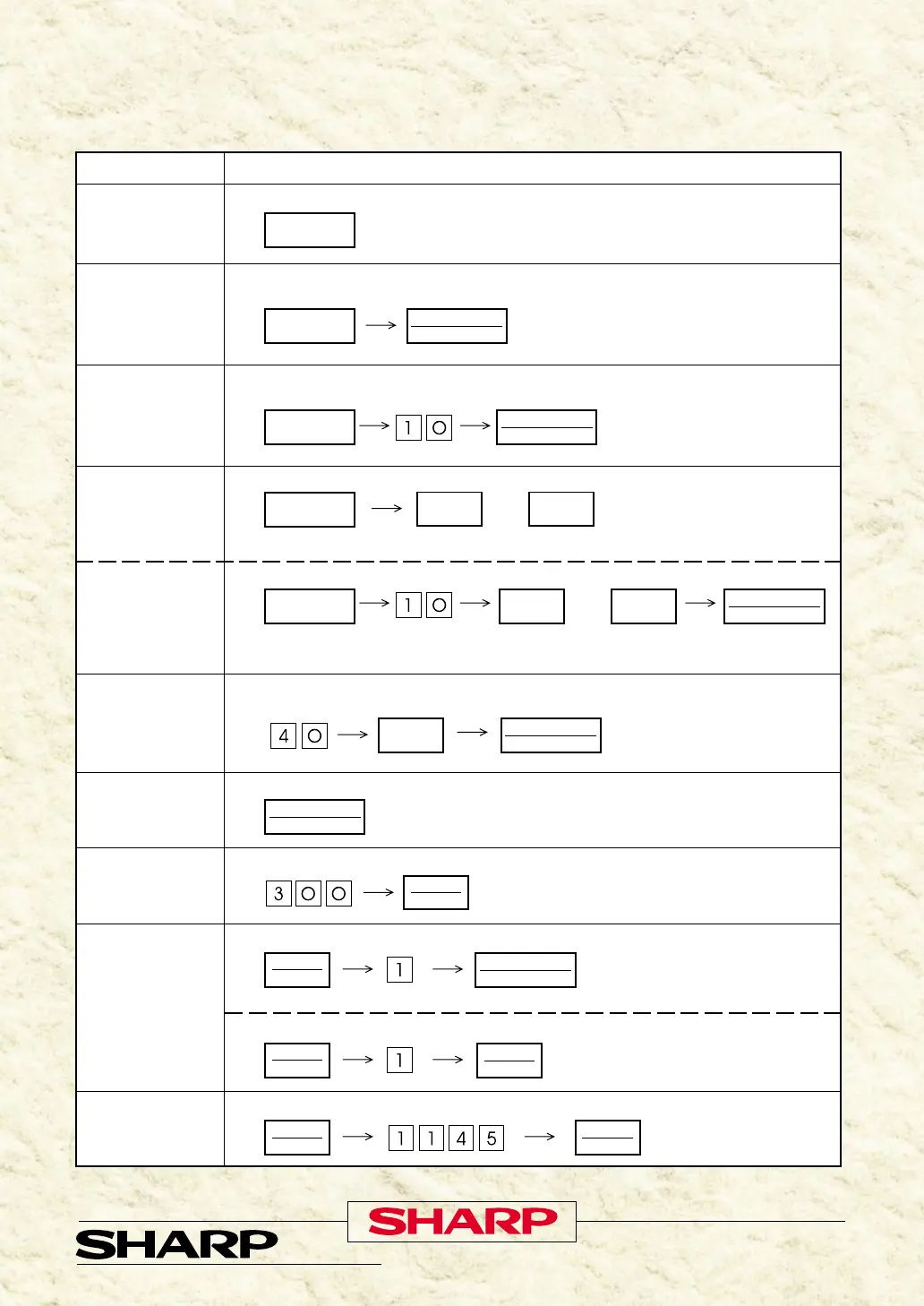 1 0

1 0

4 0

3 0 0

1

1

1 1 4 5

SHARP

SHARP